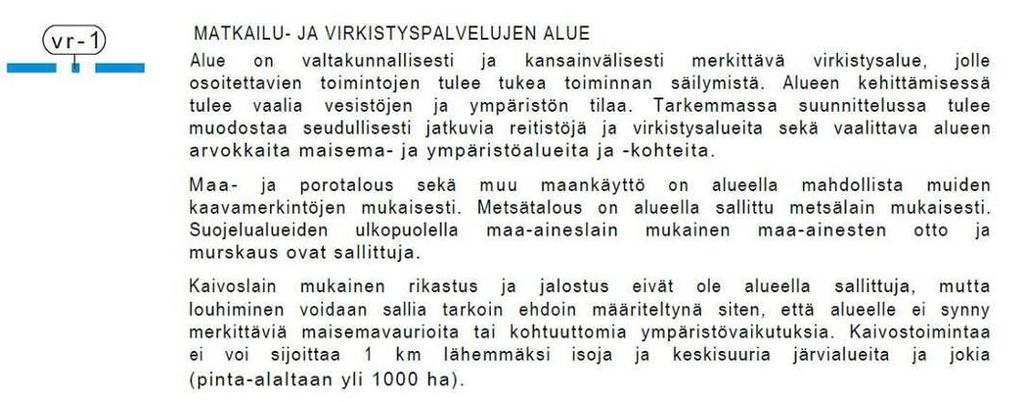 vr-1

MATKAILU- JA VIRKISTYSPALVELUJEN ALUE

Alue on valtakunnallisesti ja kansainvälisesti merkittävä virkistysalue, jolle osoitettavien toimintojen tulee tukea toiminnan säilymistä. Alueen kehittämisessä tulee vaalia vesistöjen ja ympäristön tilaa. Tarkemmassa suunnittelussa tulee muodostaa seudullisesti jatkuvia reitistöjä ja virkistysalueita sekä vaalittava alueen arvokkaita maisema- ja ympäristöalueita ja -kohteita.

Maa- ja porotalous sekä muu maankäyttö on alueella mahdollista muiden kaavamerkintöjen mukaisesti. Metsätalous on alueella sallittu metsälain mukaisesti. Suojelualueiden ulkopuolella maa-aineslain mukainen maa-ainesten otto ja murskaus ovat sallittuja.

Kaivoslain mukainen rikastus ja jalostus eivät ole alueella sallittuja, mutta louhiminen voidaan sallia tarkoin ehdoin määriteltynä siten, että alueelle ei synny merkittäviä maisemavaurioita tai kohtuuttomia ympäristövaikutuksia. Kaivostoimintaa ei voi sijoittaa 1 km lähemmäksi isoja ja keskisuuria järvialueita ja jokia (pinta-alaltaan yli 1000 ha).